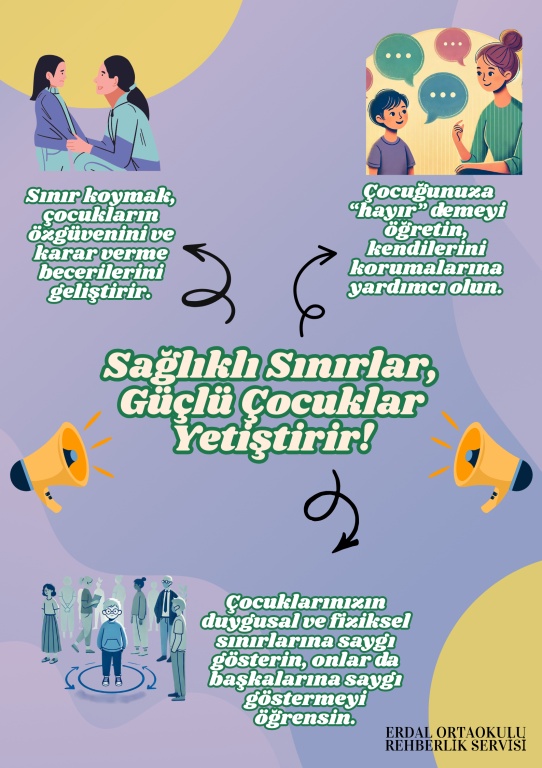 Sınır koymak, çocukların özgüvenini ve karar verme becerilerini geliştirir.

Çocuğunuza "hayır" demeyi öğretin, kendilerini korumalarına yardımcı olun.

Sağlıklı Sınırlar, Güçlü Çocuklar Yetiştirir!

Çocuklarınızın duygusal ve fiziksel sınırlarına saygı gösterin, onlar da başkalarına saygı göstermeyi öğrensin.

ERDAL ORTAOKULU
REHBERLİK SERVİSİ